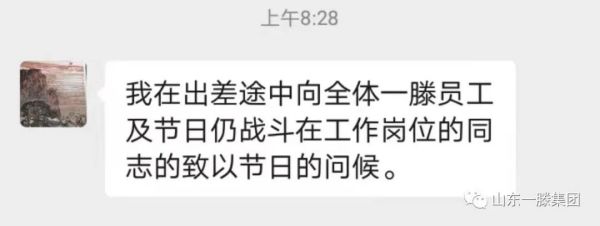 上午8:28

我在出差途中向全体一滕员工及节日仍战斗在工作岗位的同志的致以节日的问候。

山东一滕集团